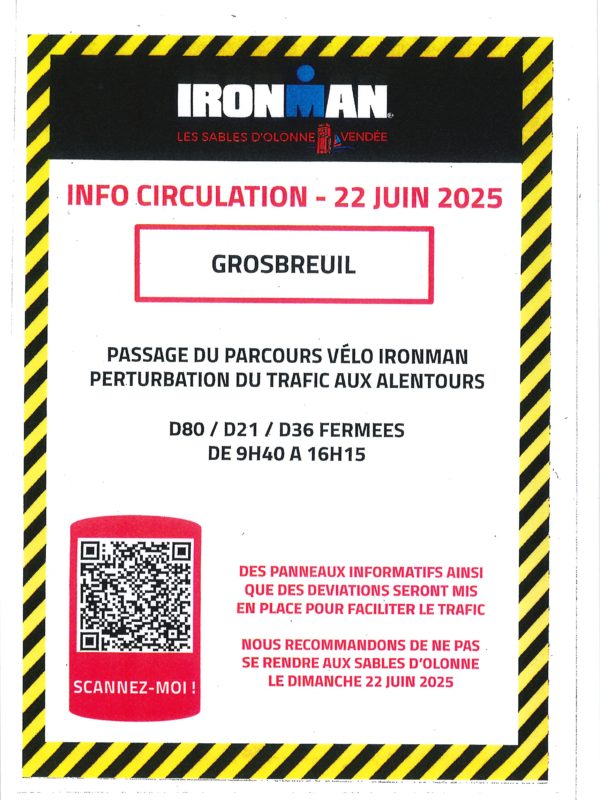 IRONMAN
LES SABLES D'OLONNE VENDÉE

INFO CIRCULATION - 22 JUIN 2025

GROSBREUIL

PASSAGE DU PARCOURS VÉLO IRONMAN
PERTURBATION DU TRAFIC AUX ALENTOURS

D80 / D21 / D36 FERMEES
DE 9H40 A 16H15

SCANNEZ-MOI !

DES PANNEAUX INFORMATIFS AINSI QUE DES DEVIATIONS SERONT MIS EN PLACE POUR FACILITER LE TRAFIC

NOUS RECOMMANDONS DE NE PAS SE RENDRE AUX SABLES D'OLONNE LE DIMANCHE 22 JUIN 2025